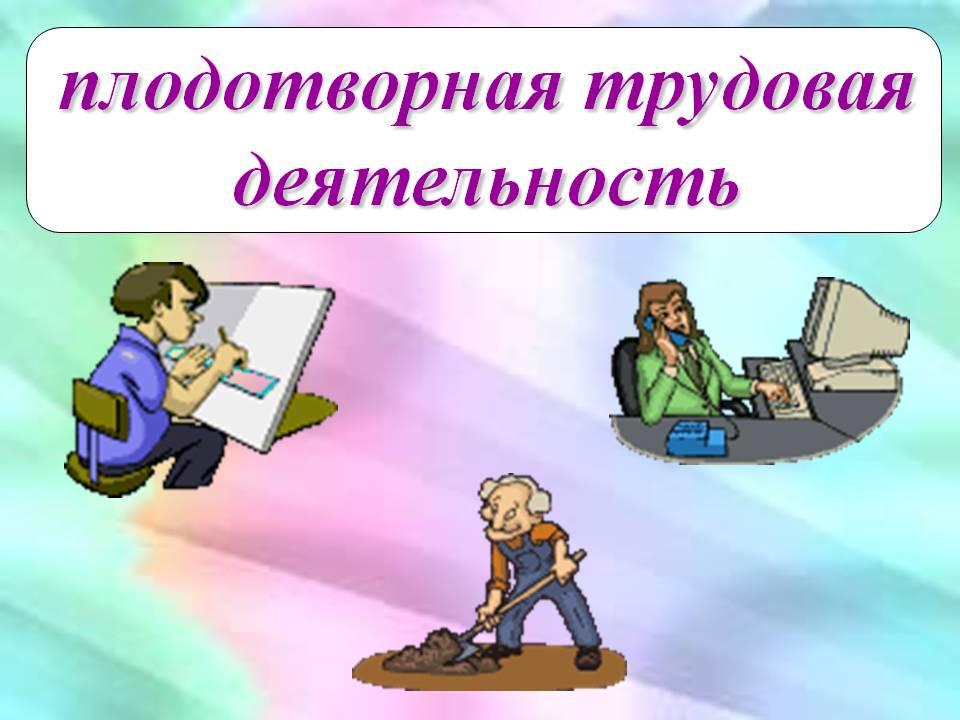 плодотворная трудовая деятельность